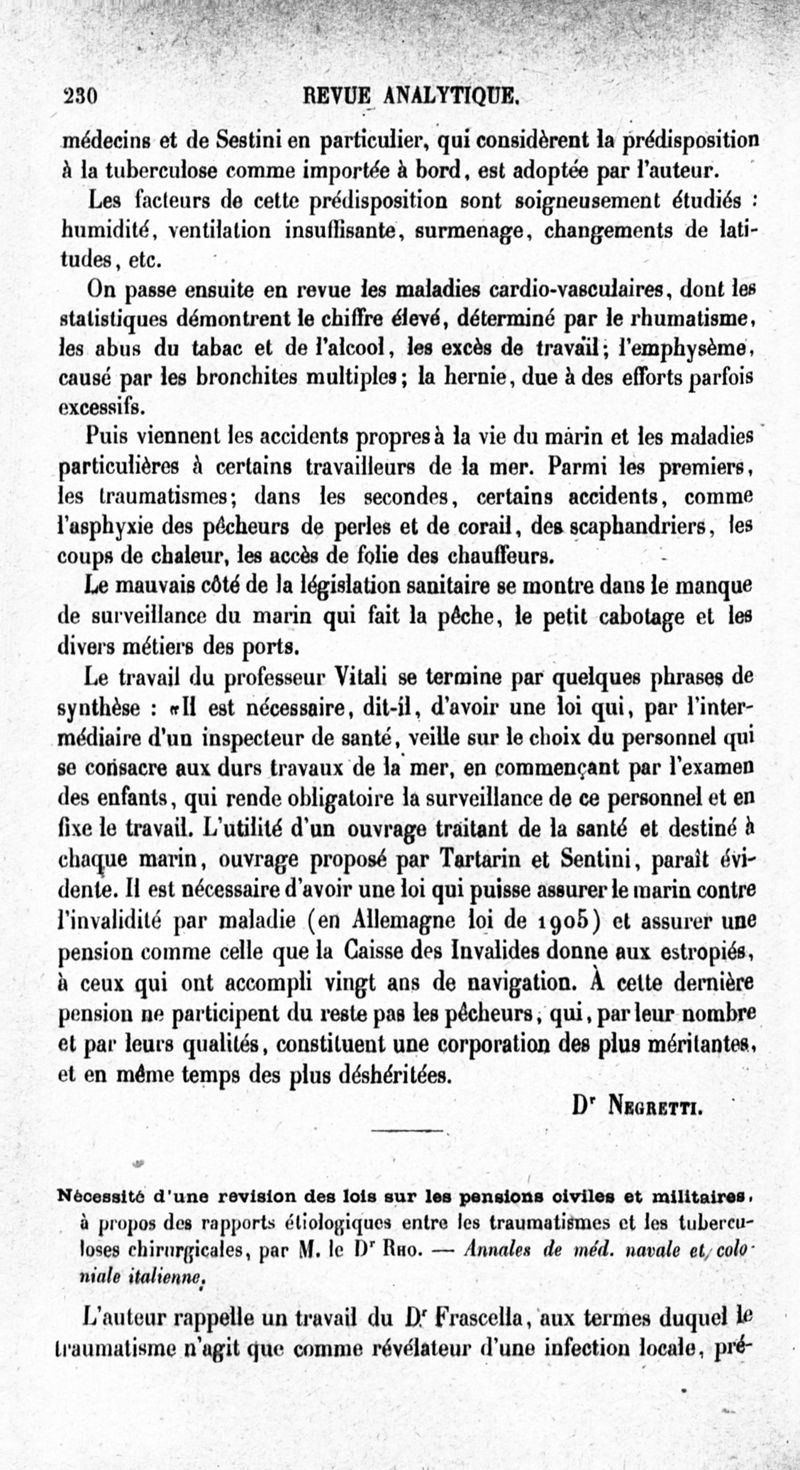 230 REVUE ANALYTIQUE.

médecins et de Sestini en particulier, qui considèrent la prédisposition à la tuberculose comme importée à bord, est adoptée par l'auteur.

Les facteurs de cette prédisposition sont soigneusement étudiés : humidité, ventilation insuffisante, surmenage, changements de latitudes, etc.

On passe ensuite en revue les maladies cardio-vasculaires, dont les statistiques démontrent le chiffre élevé, déterminé par le rhumatisme, les abus du tabac et de l'alcool, les excès de travail; l'emphysème, causé par les bronchites multiples; la hernie, due à des efforts parfois excessifs.

Puis viennent les accidents propres à la vie du marin et les maladies particulières à certains travailleurs de la mer. Parmi les premiers, les traumatismes; dans les secondes, certains accidents, comme l'asphyxie des pêcheurs de perles et de corail, des scaphandriers, les coups de chaleur, les accès de folie des chauffeurs.

Le mauvais côté de la législation sanitaire se montre dans le manque de surveillance du marin qui fait la pêche, le petit cabotage et les divers métiers des ports.

Le travail du professeur Vitali se termine par quelques phrases de synthèse : «Il est nécessaire, dit-il, d'avoir une loi qui, par l'intermédiaire d'un inspecteur de santé, veille sur le choix du personnel qui se consacre aux durs travaux de la mer, en commençant par l'examen des enfants, qui rende obligatoire la surveillance de ce personnel et en fixe le travail. L'utilité d'un ouvrage traitant de la santé et destiné à chaque marin, ouvrage proposé par Tartarin et Sentini, paraît évidente. Il est nécessaire d'avoir une loi qui puisse assurer le marin contre l'invalidité par maladie (en Allemagne loi de 1905) et assurer une pension comme celle que la Caisse des Invalides donne aux estropiés, à ceux qui ont accompli vingt ans de navigation. À cette dernière pension ne participent du reste pas les pêcheurs, qui, par leur nombre et par leurs qualités, constituent une corporation des plus méritantes, et en même temps des plus déshéritées.

Dr Negretti.

Nécessité d'une revision des lois sur les pensions civiles et militaires, à propos des rapports étiologiques entre les traumatismes et les tuberculoses chirurgicales, par M. le Dr Rho. — Annales de méd. navale et coloniale italienne.

L'auteur rappelle un travail du Dr Frascella, aux termes duquel le traumatisme n'agit que comme révélateur d'une infection locale, pré-